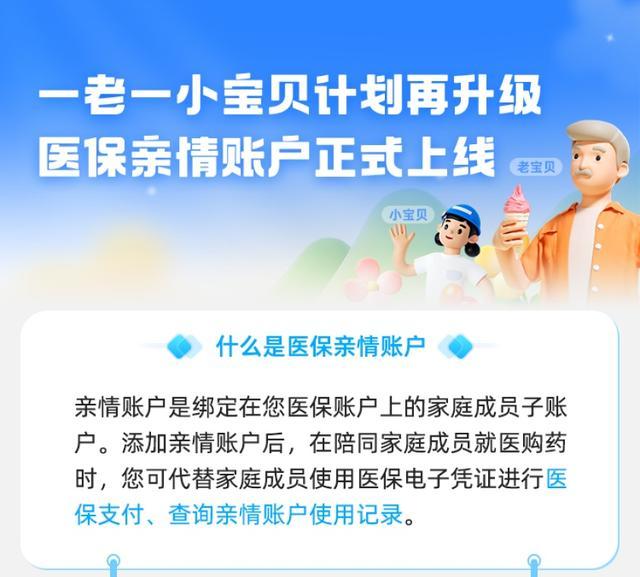 一老一小宝贝计划再升级
医保亲情账户正式上线

老宝贝

小宝贝

什么是医保亲情账户

亲情账户是绑定在您医保账户上的家庭成员子账户。添加亲情账户后，在陪同家庭成员就医购药时，您可代替家庭成员使用医保电子凭证进行医保支付、查询亲情账户使用记录。